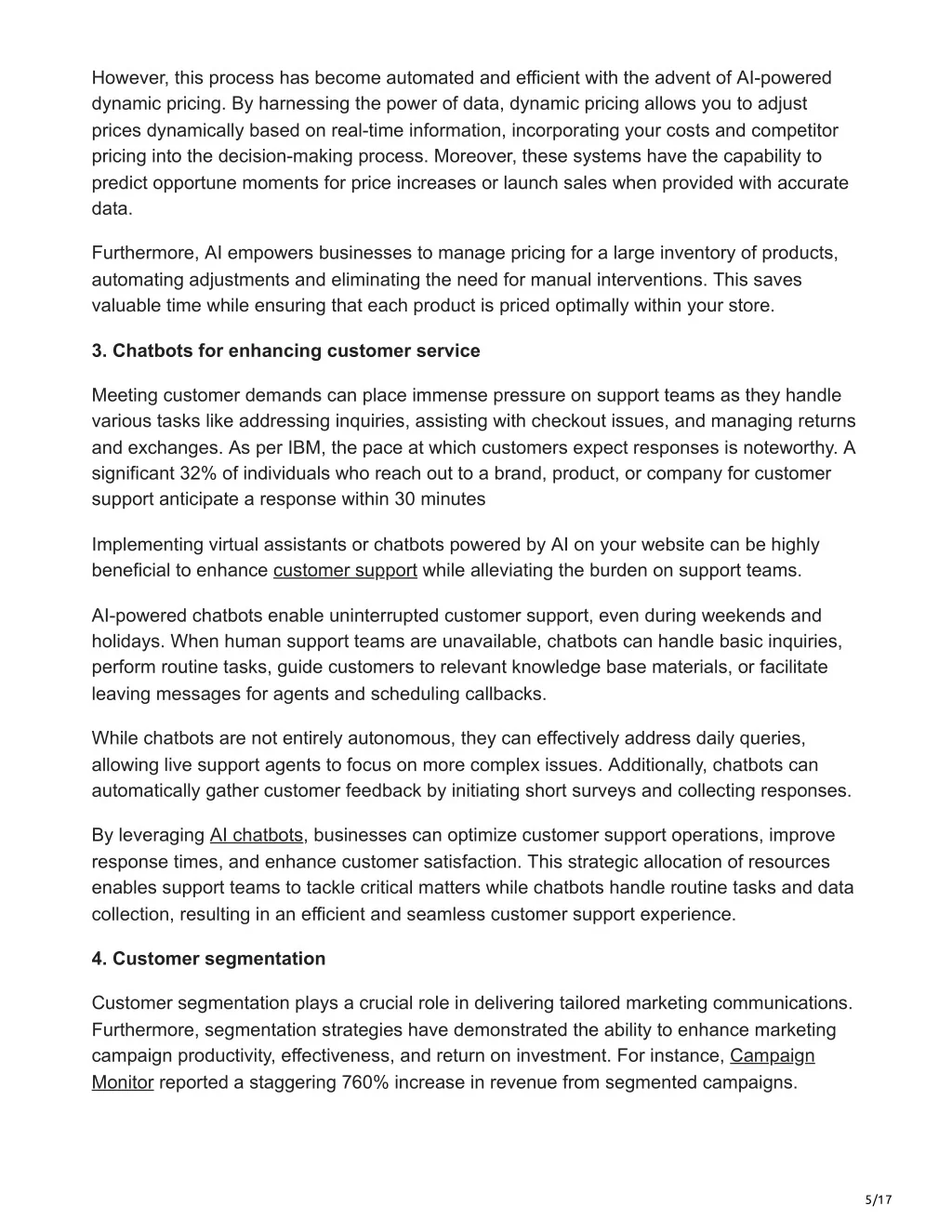 However, this process has become automated and efficient with the advent of AI-powered dynamic pricing. By harnessing the power of data, dynamic pricing allows you to adjust prices dynamically based on real-time information, incorporating your costs and competitor pricing into the decision-making process. Moreover, these systems have the capability to predict opportune moments for price increases or launch sales when provided with accurate data.

Furthermore, AI empowers businesses to manage pricing for a large inventory of products, automating adjustments and eliminating the need for manual interventions. This saves valuable time while ensuring that each product is priced optimally within your store.

3. Chatbots for enhancing customer service

Meeting customer demands can place immense pressure on support teams as they handle various tasks like addressing inquiries, assisting with checkout issues, and managing returns and exchanges. As per IBM, the pace at which customers expect responses is noteworthy. A significant 32% of individuals who reach out to a brand, product, or company for customer support anticipate a response within 30 minutes

Implementing virtual assistants or chatbots powered by AI on your website can be highly beneficial to enhance customer support while alleviating the burden on support teams.

AI-powered chatbots enable uninterrupted customer support, even during weekends and holidays. When human support teams are unavailable, chatbots can handle basic inquiries, perform routine tasks, guide customers to relevant knowledge base materials, or facilitate leaving messages for agents and scheduling callbacks.

While chatbots are not entirely autonomous, they can effectively address daily queries, allowing live support agents to focus on more complex issues. Additionally, chatbots can automatically gather customer feedback by initiating short surveys and collecting responses.

By leveraging AI chatbots, businesses can optimize customer support operations, improve response times, and enhance customer satisfaction. This strategic allocation of resources enables support teams to tackle critical matters while chatbots handle routine tasks and data collection, resulting in an efficient and seamless customer support experience.

4. Customer segmentation

Customer segmentation plays a crucial role in delivering tailored marketing communications. Furthermore, segmentation strategies have demonstrated the ability to enhance marketing campaign productivity, effectiveness, and return on investment. For instance, Campaign Monitor reported a staggering 760% increase in revenue from segmented campaigns.

5/17